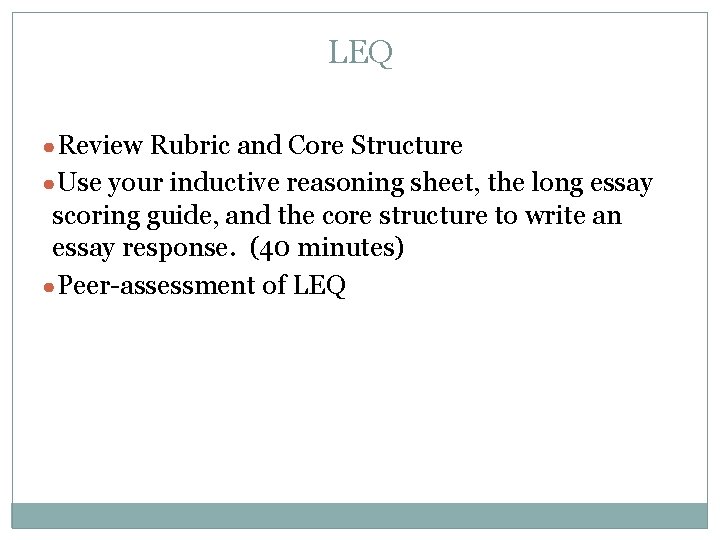 LEQ

• Review Rubric and Core Structure
• Use your inductive reasoning sheet, the long essay scoring guide, and the core structure to write an essay response.  (40 minutes)
• Peer-assessment of LEQ